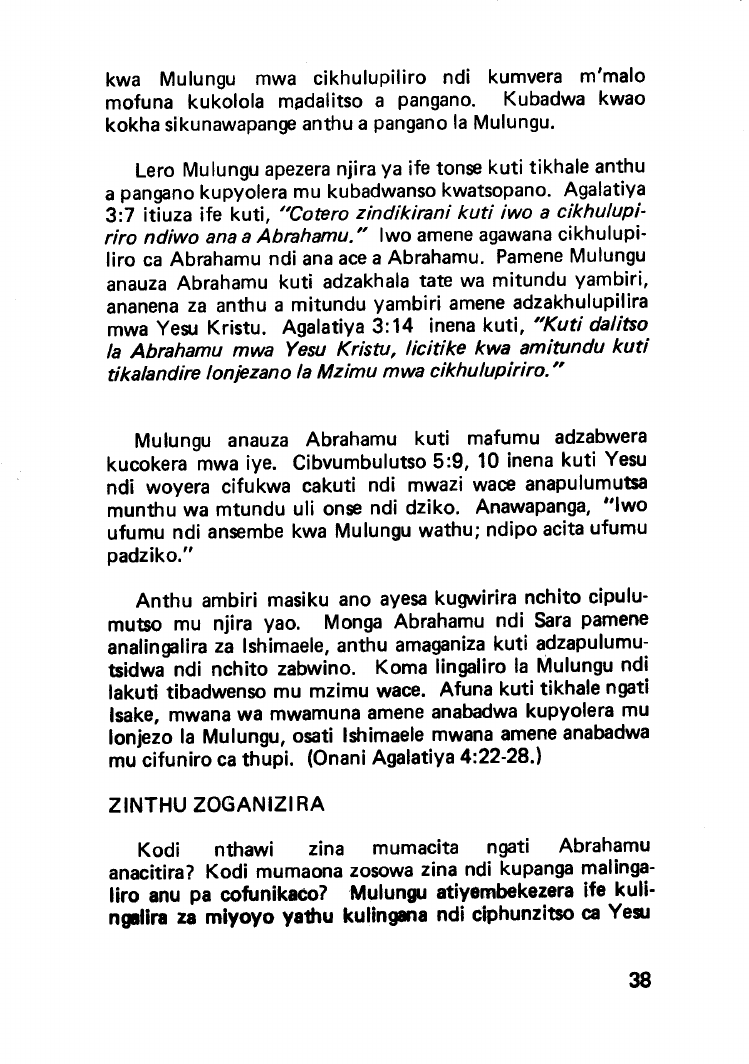 kwa Mulungu mwa cikhulupiliro ndi kumvera m'malo mofuna kukolola madalitso a pangano. Kubadwa kwao kokha sikunawapange anthu a pangano la Mulungu.

Lero Mulungu apezera njira ya ife tonse kuti tikhale anthu a pangano kupyolera mu kubadwanso kwatsopano. Agalatiya 3:7 itiuza ife kuti, "Cotero zindikirani kuti iwo a cikhulupiriro ndiwo ana a Abrahamu." Iwo amene agawana cikhulupiliro ca Abrahamu ndi ana ace a Abrahamu. Pamene Mulungu anauza Abrahamu kuti adzakhala tate wa mitundu yambiri, ananena za anthu a mitundu yambiri amene adzakhulupilira mwa Yesu Kristu. Agalatiya 3:14 inena kuti, "Kuti dalitso la Abrahamu mwa Yesu Kristu, licitike kwa amitundu kuti tikalandire lonjezano la Mzimu mwa cikhulupiriro."

Mulungu anauza Abrahamu kuti mafumu adzabwera kucokera mwa iye. Cibvumbulutso 5:9, 10 inena kuti Yesu ndi woyera cifukwa cakuti ndi mwazi wace anapulumutsa munthu wa mtundu uli onse ndi dziko. Anawapanga, "Iwo ufumu ndi ansembe kwa Mulungu wathu; ndipo acita ufumu padziko."

Anthu ambiri masiku ano ayesa kugwirira nchito cipulumutso mu njira yao. Monga Abrahamu ndi Sara pamene analingalira za Ishimaele, anthu amaganiza kuti adzapulumutsidwa ndi nchito zabwino. Koma lingaliro la Mulungu ndi lakuti tibadwenso mu mzimu wace. Afuna kuti tikhale ngati Isake, mwana wa mwamuna amene anabadwa kupyolera mu lonjezo la Mulungu, osati Ishimaele mwana amene anabadwa mu cifuniro ca thupi. (Onani Agalatiya 4:22-28.)

ZINTHU ZOGANIZIRA

Kodi nthawi zina mumacita ngati Abrahamu anacitira? Kodi mumaona zosowa zina ndi kupanga malingaliro anu pa cofunikaco? Mulungu atiyembekezera ife kulingalira za miyoyo yathu kulingana ndi ciphunzitso ca Yesu

38